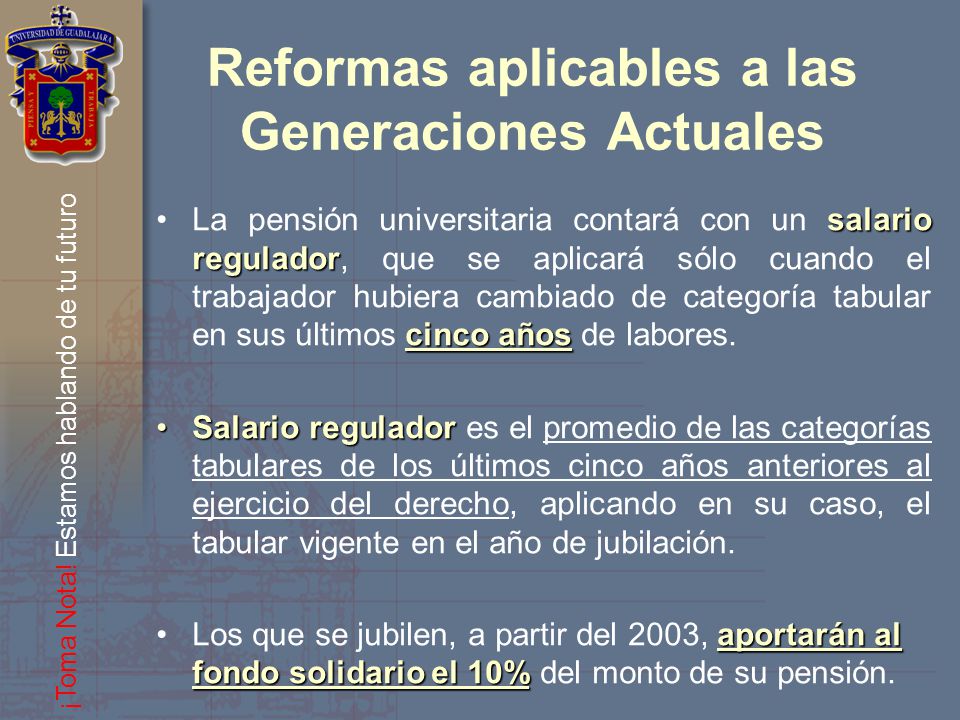 UNIVERSIDAD DE GUADALAJARA
PIENSA Y TRABAJA

¡Toma Nota! Estamos hablando de tu futuro

Reformas aplicables a las Generaciones Actuales

• La pensión universitaria contará con un salario regulador, que se aplicará sólo cuando el trabajador hubiera cambiado de categoría tabular en sus últimos cinco años de labores.

• Salario regulador es el promedio de las categorías tabulares de los últimos cinco años anteriores al ejercicio del derecho, aplicando en su caso, el tabular vigente en el año de jubilación.

• Los que se jubilen, a partir del 2003, aportarán al fondo solidario el 10% del monto de su pensión.